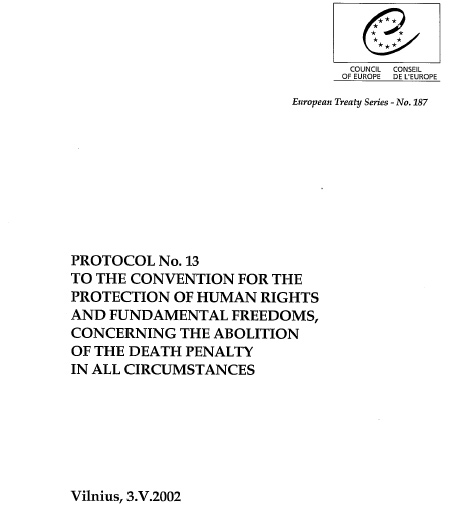 COUNCIL OF EUROPE
CONSEIL DE L'EUROPE

European Treaty Series - No. 187

PROTOCOL No. 13
TO THE CONVENTION FOR THE PROTECTION OF HUMAN RIGHTS AND FUNDAMENTAL FREEDOMS, CONCERNING THE ABOLITION OF THE DEATH PENALTY IN ALL CIRCUMSTANCES

Vilnius, 3.V.2002